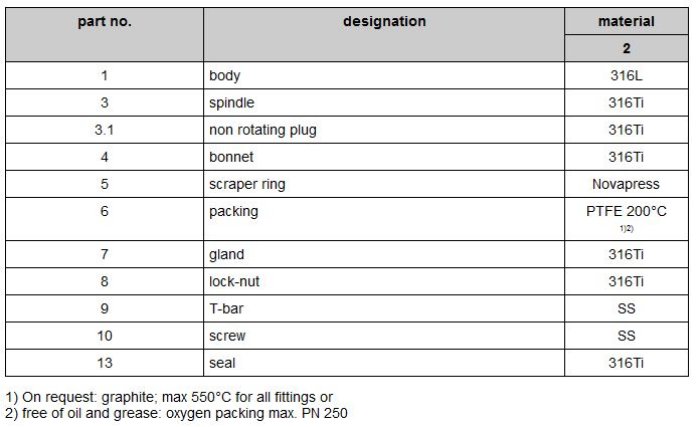 | part no. | designation | material |
|---|---|---|
| | | 2 |
| 1 | body | 316L |
| 3 | spindle | 316Ti |
| 3.1 | non rotating plug | 316Ti |
| 4 | bonnet | 316Ti |
| 5 | scraper ring | Novapress |
| 6 | packing | PTFE 200°C 1)2) |
| 7 | gland | 316Ti |
| 8 | lock-nut | 316Ti |
| 9 | T-bar | SS |
| 10 | screw | SS |
| 13 | seal | 316Ti |

1) On request: graphite; max 550°C for all fittings or
2) free of oil and grease: oxygen packing max. PN 250